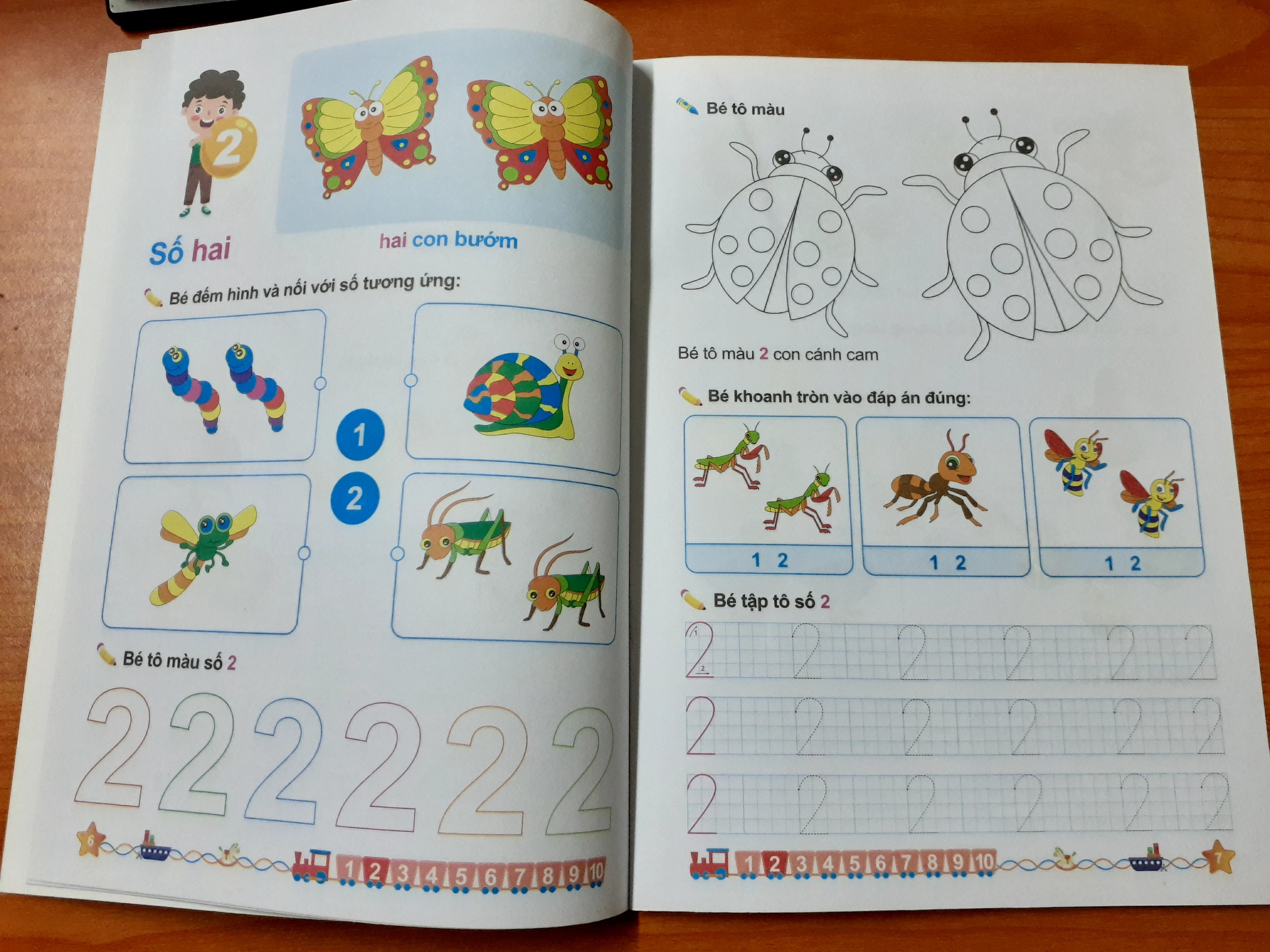 2

Số hai

hai con bướm

Bé đếm hình và nối với số tương ứng:

1

2

Bé tô màu số 2

2 2 2 2 2 2

6

1 2 3 4 5 6 7 8 9 10

Bé tô màu

Bé tô màu 2 con cánh cam

Bé khoanh tròn vào đáp án đúng:

1 2

1 2

1 2

Bé tập tô số 2

2 2 2 2 2 2

2 2 2 2 2 2

2 2 2 2 2 2

1 2 3 4 5 6 7 8 9 10

7